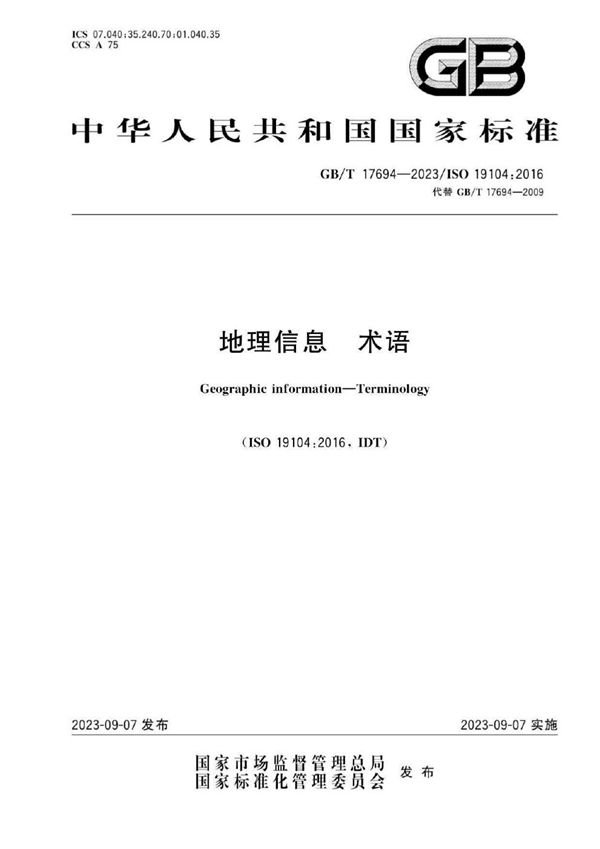 ICS 07.040;35.240.70;01.040.35
CCS A 75

GB

中华人民共和国国家标准

GB/T 17694—2023/ISO 19104:2016
代替 GB/T 17694—2009

地理信息　术语

Geographic information—Terminology

(ISO 19104:2016, IDT)

2023-09-07 发布

2023-09-07 实施

国家市场监督管理总局
国家标准化管理委员会 发布